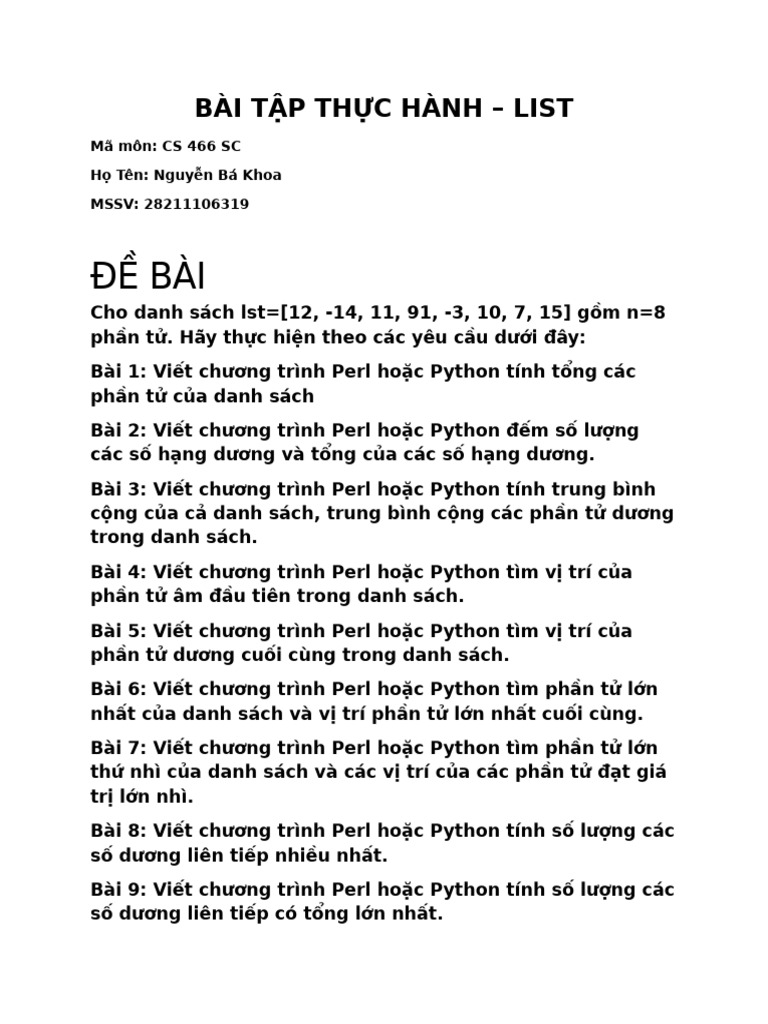 BÀI TẬP THỰC HÀNH – LIST

Mã môn: CS 466 SC

Họ Tên: Nguyễn Bá Khoa

MSSV: 28211106319

ĐỀ BÀI

Cho danh sách lst=[12, -14, 11, 91, -3, 10, 7, 15] gồm n=8 phần tử. Hãy thực hiện theo các yêu cầu dưới đây:

Bài 1: Viết chương trình Perl hoặc Python tính tổng các phần tử của danh sách

Bài 2: Viết chương trình Perl hoặc Python đếm số lượng các số hạng dương và tổng của các số hạng dương.

Bài 3: Viết chương trình Perl hoặc Python tính trung bình cộng của cả danh sách, trung bình cộng các phần tử dương trong danh sách.

Bài 4: Viết chương trình Perl hoặc Python tìm vị trí của phần tử âm đầu tiên trong danh sách.

Bài 5: Viết chương trình Perl hoặc Python tìm vị trí của phần tử dương cuối cùng trong danh sách.

Bài 6: Viết chương trình Perl hoặc Python tìm phần tử lớn nhất của danh sách và vị trí phần tử lớn nhất cuối cùng.

Bài 7: Viết chương trình Perl hoặc Python tìm phần tử lớn thứ nhì của danh sách và các vị trí của các phần tử đạt giá trị lớn nhì.

Bài 8: Viết chương trình Perl hoặc Python tính số lượng các số dương liên tiếp nhiều nhất.

Bài 9: Viết chương trình Perl hoặc Python tính số lượng các số dương liên tiếp có tổng lớn nhất.